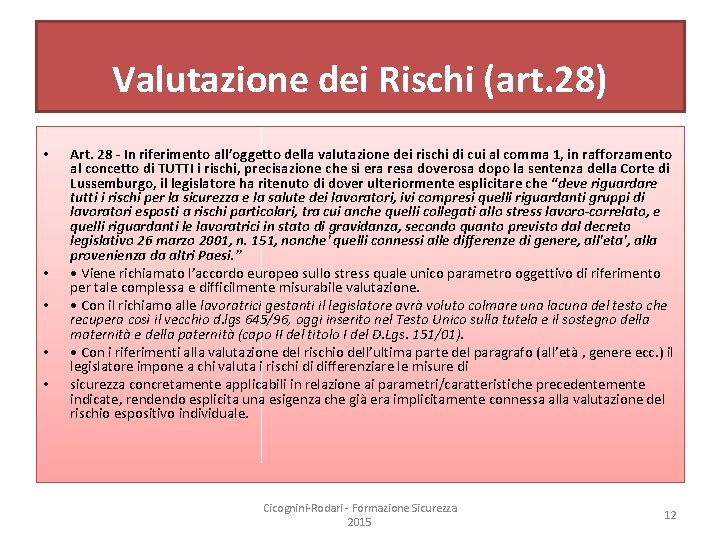 Valutazione dei Rischi (art.28)

• Art. 28 - In riferimento all'oggetto della valutazione dei rischi di cui al comma 1, in rafforzamento al concetto di TUTTI i rischi, precisazione che si era resa doverosa dopo la sentenza della Corte di Lussemburgo, il legislatore ha ritenuto di dover ulteriormente esplicitare che "deve riguardare tutti i rischi per la sicurezza e la salute dei lavoratori, ivi compresi quelli riguardanti gruppi di lavoratori esposti a rischi particolari, tra cui anche quelli collegati allo stress lavoro-correlato, e quelli riguardanti le lavoratrici in stato di gravidanza, secondo quanto previsto dal decreto legislativo 26 marzo 2001, n. 151, nonche' quelli connessi alle differenze di genere, all'eta', alla provenienza da altri Paesi."

• • Viene richiamato l'accordo europeo sullo stress quale unico parametro oggettivo di riferimento per tale complessa e difficilmente misurabile valutazione.

• • Con il richiamo alle lavoratrici gestanti il legislatore avrà voluto colmare una lacuna del testo che recupera così il vecchio d.lgs 645/96, oggi inserito nel Testo Unico sulla tutela e il sostegno della maternità e della paternità (capo II del titolo I del D.Lgs. 151/01).

• • Con i riferimenti alla valutazione del rischio dell'ultima parte del paragrafo (all'età , genere ecc.) il legislatore impone a chi valuta i rischi di differenziare le misure di

• sicurezza concretamente applicabili in relazione ai parametri/caratteristiche precedentemente indicate, rendendo esplicita una esigenza che già era implicitamente connessa alla valutazione del rischio espositivo individuale.

Cicognini-Rodari - Formazione Sicurezza 2015

12